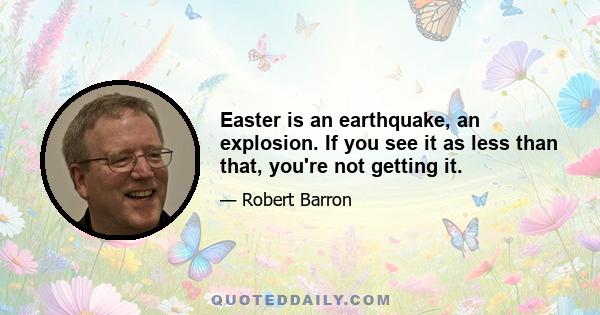 Easter is an earthquake, an explosion. If you see it as less than that, you're not getting it.

— Robert Barron

QUOTEDDAILY.COM